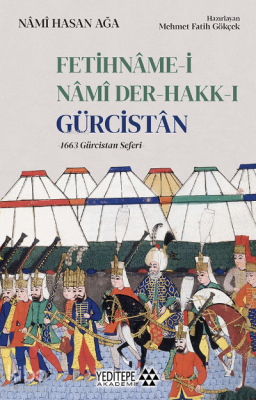 NÂMÎ HASAN AĞA

Hazırlayan
Mehmet Fatih Gökçek

FETİHNÂME-İ NÂMÎ DER-HAKK-I GÜRCİSTÂN

-1663 Gürcistan Seferi-

YEDİTEPE AKADEMİ